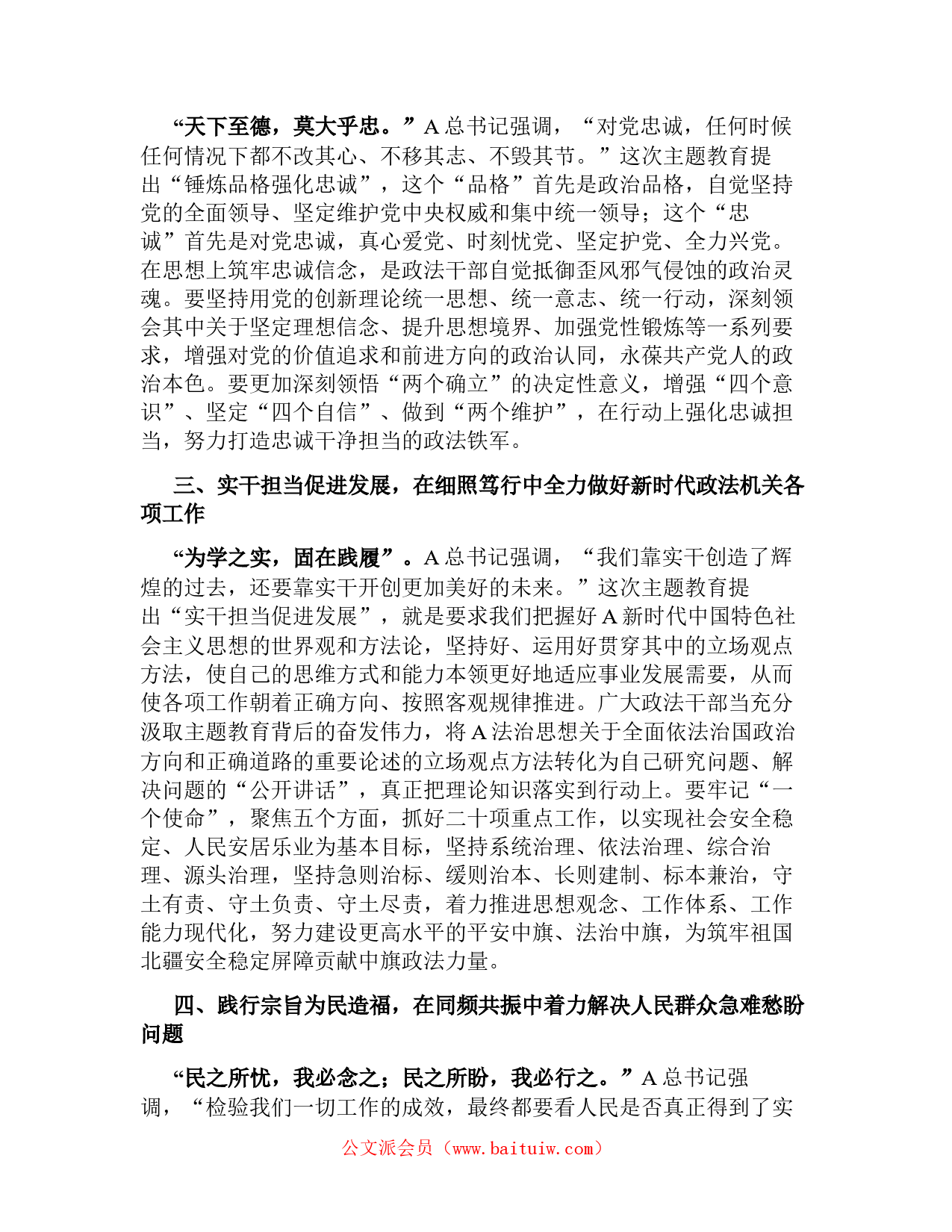 “天下至德，莫大乎忠。”A总书记强调，“对党忠诚，任何时候任何情况下都不改其心、不移其志、不毁其节。”这次主题教育提出“锤炼品格强化忠诚”，这个“品格”首先是政治品格，自觉坚持党的全面领导、坚定维护党中央权威和集中统一领导；这个“忠诚”首先是对党忠诚，真心爱党、时刻忧党、坚定护党、全力兴党。在思想上筑牢忠诚信念，是政法干部自觉抵御歪风邪气侵蚀的政治灵魂。要坚持用党的创新理论统一思想、统一意志、统一行动，深刻领会其中关于坚定理想信念、提升思想境界、加强党性锻炼等一系列要求，增强对党的价值追求和前进方向的政治认同，永葆共产党人的政治本色。要更加深刻领悟“两个确立”的决定性意义，增强“四个意识”、坚定“四个自信”、做到“两个维护”，在行动上强化忠诚担当，努力打造忠诚干净担当的政法铁军。

三、实干担当促进发展，在细照笃行中全力做好新时代政法机关各项工作

“为学之实，固在践履”。A总书记强调，“我们靠实干创造了辉煌的过去，还要靠实干开创更加美好的未来。”这次主题教育提出“实干担当促进发展”，就是要求我们把握好A新时代中国特色社会主义思想的世界观和方法论，坚持好、运用好贯穿其中的立场观点方法，使自己的思维方式和能力本领更好地适应事业发展需要，从而使各项工作朝着正确方向、按照客观规律推进。广大政法干部当充分汲取主题教育背后的奋发伟力，将A法治思想关于全面依法治国政治方向和正确道路的重要论述的立场观点方法转化为自己研究问题、解决问题的“公开讲话”，真正把理论知识落实到行动上。要牢记“一个使命”，聚焦五个方面，抓好二十项重点工作，以实现社会安全稳定、人民安居乐业为基本目标，坚持系统治理、依法治理、综合治理、源头治理，坚持急则治标、缓则治本、长则建制、标本兼治，守土有责、守土负责、守土尽责，着力推进思想观念、工作体系、工作能力现代化，努力建设更高水平的平安中旗、法治中旗，为筑牢祖国北疆安全稳定屏障贡献中旗政法力量。

四、践行宗旨为民造福，在同频共振中着力解决人民群众急难愁盼问题

“民之所忧，我必念之；民之所盼，我必行之。”A总书记强调，“检验我们一切工作的成效，最终都要看人民是否真正得到了实

公文派会员（www.baituiw.com）